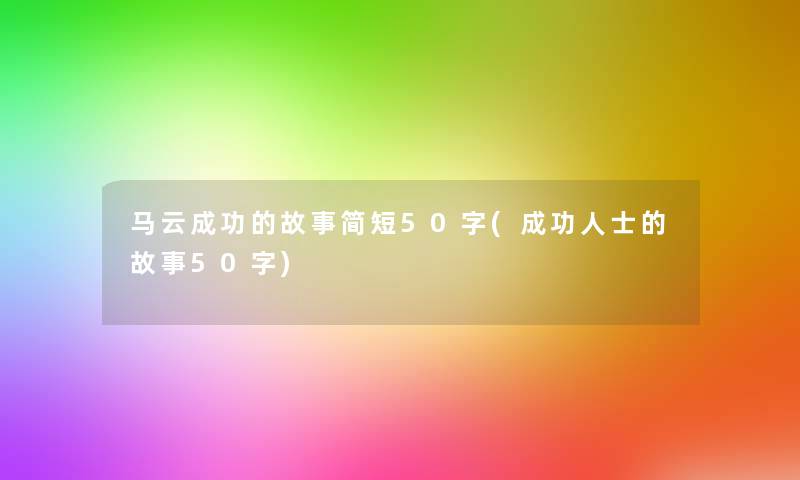 马云成功的故事简短50字(成功人士的故事50字)